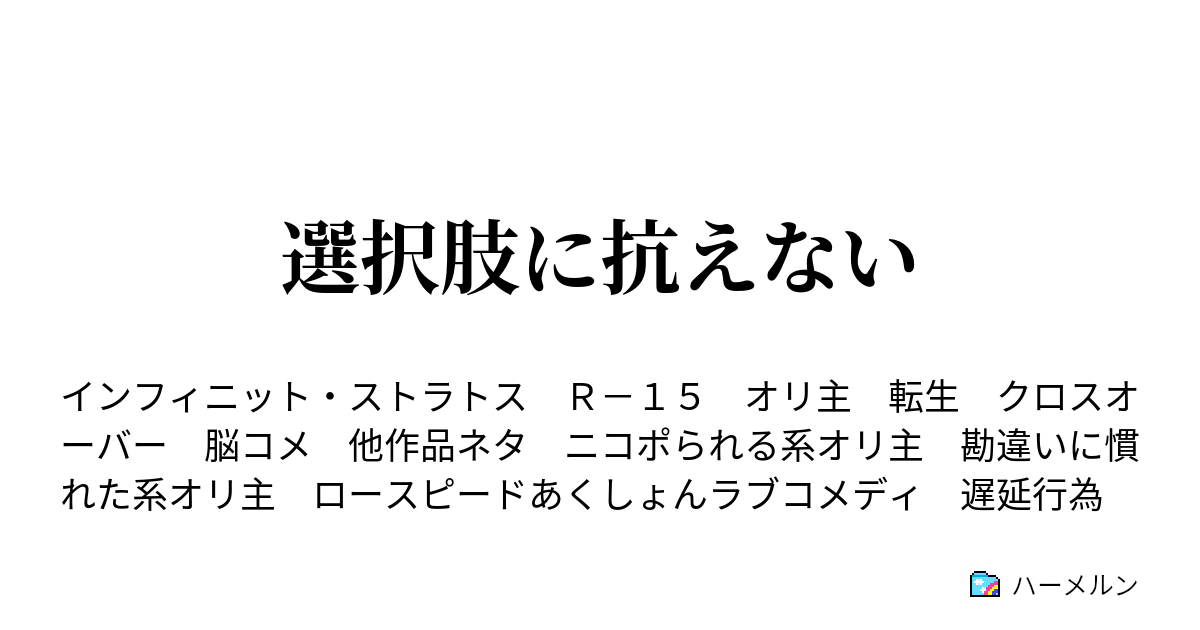 選択肢に抗えない

インフィニット・ストラトス　Ｒ－１５　オリ主　転生　クロスオーバー　脳コメ　他作品ネタ　ニコポられる系オリ主　勘違いに慣れた系オリ主　ロースピードあくしょんラブコメディ　遅延行為

ハーメルン